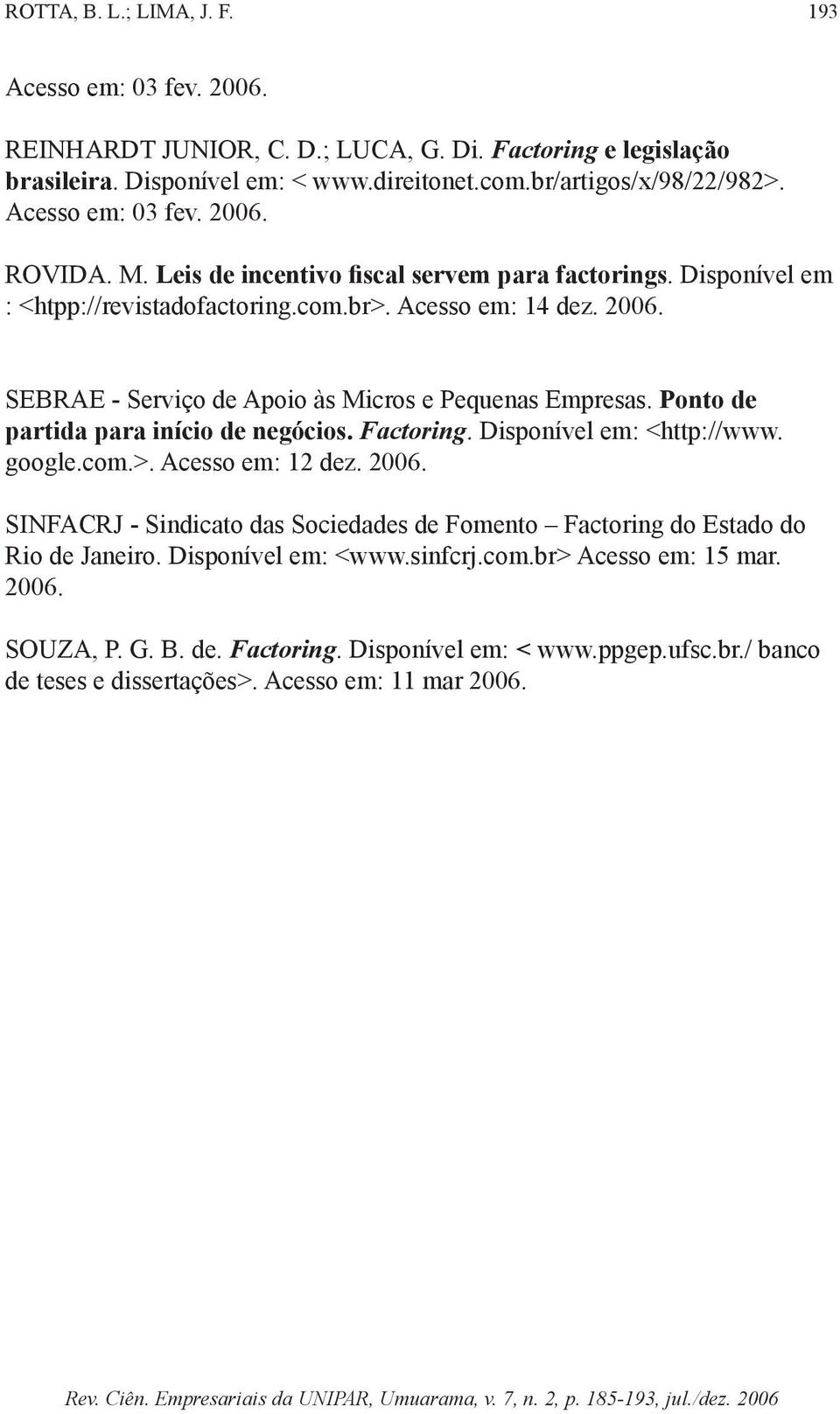 ROTTA, B. L.; LIMA, J. F. 193

Acesso em: 03 fev. 2006.

REINHARDT JUNIOR, C. D.; LUCA, G. Di. Factoring e legislação brasileira. Disponível em: < www.direitonet.com.br/artigos/x/98/22/982>. Acesso em: 03 fev. 2006.

ROVIDA. M. Leis de incentivo fiscal servem para factorings. Disponível em : <htpp://revistadofactoring.com.br>. Acesso em: 14 dez. 2006.

SEBRAE - Serviço de Apoio às Micros e Pequenas Empresas. Ponto de partida para início de negócios. Factoring. Disponível em: <http://www.google.com.>. Acesso em: 12 dez. 2006.

SINFACRJ - Sindicato das Sociedades de Fomento – Factoring do Estado do Rio de Janeiro. Disponível em: <www.sinfcrj.com.br> Acesso em: 15 mar. 2006.

SOUZA, P. G. B. de. Factoring. Disponível em: < www.ppgep.ufsc.br./ banco de teses e dissertações>. Acesso em: 11 mar 2006.

Rev. Ciên. Empresariais da UNIPAR, Umuarama, v. 7, n. 2, p. 185-193, jul./dez. 2006